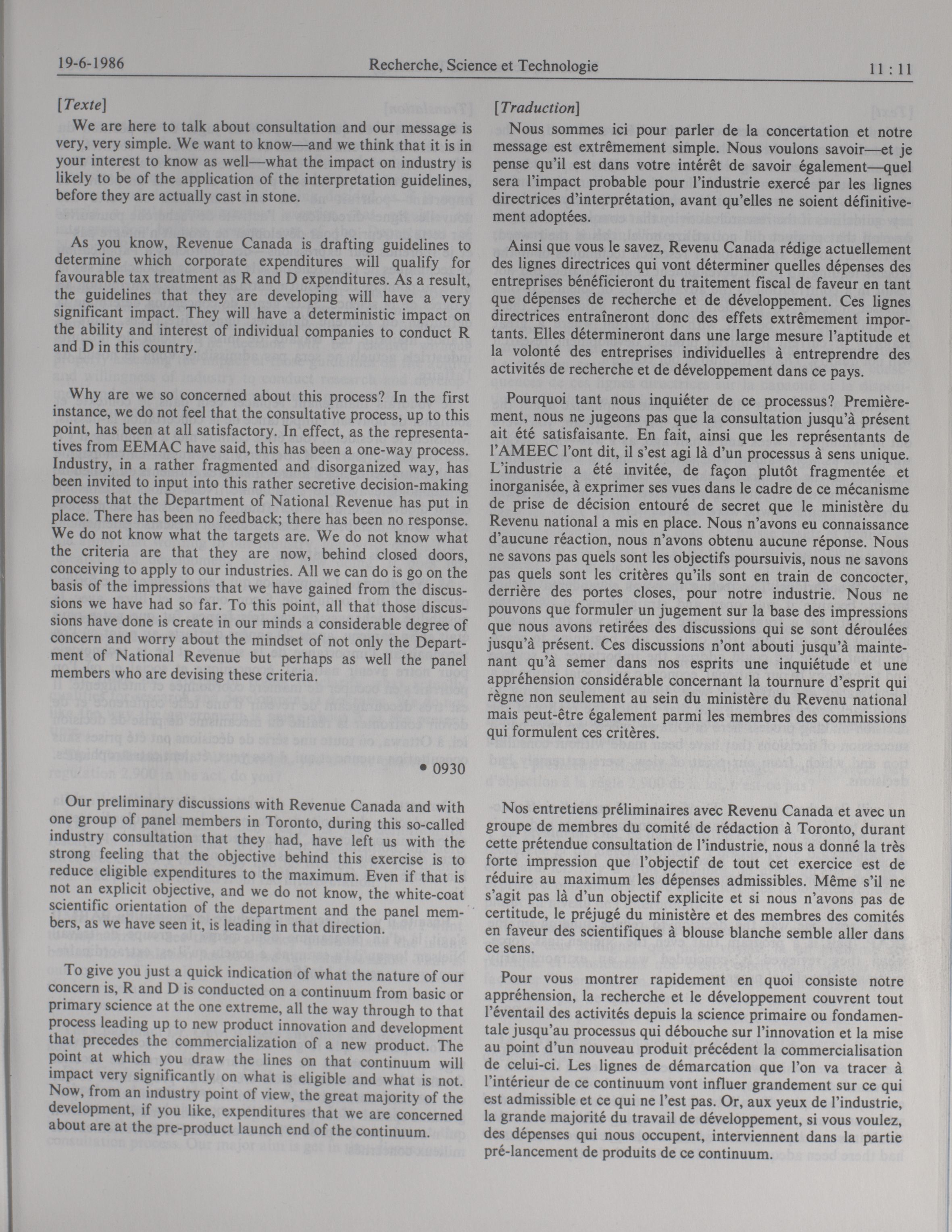 19-6-1986 Recherche, Science et Technologie 11 : 11

[Texte]

We are here to talk about consultation and our message is very, very simple. We want to know—and we think that it is in your interest to know as well—what the impact on industry is likely to be of the application of the interpretation guidelines, before they are actually cast in stone.

As you know, Revenue Canada is drafting guidelines to determine which corporate expenditures will qualify for favourable tax treatment as R and D expenditures. As a result, the guidelines that they are developing will have a very significant impact. They will have a deterministic impact on the ability and interest of individual companies to conduct R and D in this country.

Why are we so concerned about this process? In the first instance, we do not feel that the consultative process, up to this point, has been at all satisfactory. In effect, as the representatives from EEMAC have said, this has been a one-way process. Industry, in a rather fragmented and disorganized way, has been invited to input into this rather secretive decision-making process that the Department of National Revenue has put in place. There has been no feedback; there has been no response. We do not know what the targets are. We do not know what the criteria are that they are now, behind closed doors, conceiving to apply to our industries. All we can do is go on the basis of the impressions that we have gained from the discussions we have had so far. To this point, all that those discussions have done is create in our minds a considerable degree of concern and worry about the mindset of not only the Department of National Revenue but perhaps as well the panel members who are devising these criteria.

• 0930

Our preliminary discussions with Revenue Canada and with one group of panel members in Toronto, during this so-called industry consultation that they had, have left us with the strong feeling that the objective behind this exercise is to reduce eligible expenditures to the maximum. Even if that is not an explicit objective, and we do not know, the white-coat scientific orientation of the department and the panel members, as we have seen it, is leading in that direction.

To give you just a quick indication of what the nature of our concern is, R and D is conducted on a continuum from basic or primary science at the one extreme, all the way through to that process leading up to new product innovation and development that precedes the commercialization of a new product. The point at which you draw the lines on that continuum will impact very significantly on what is eligible and what is not. Now, from an industry point of view, the great majority of the development, if you like, expenditures that we are concerned about are at the pre-product launch end of the continuum.

[Traduction]

Nous sommes ici pour parler de la concertation et notre message est extrêmement simple. Nous voulons savoir—et je pense qu'il est dans votre intérêt de savoir également—quel sera l'impact probable pour l'industrie exercé par les lignes directrices d'interprétation, avant qu'elles ne soient définitivement adoptées.

Ainsi que vous le savez, Revenu Canada rédige actuellement des lignes directrices qui vont déterminer quelles dépenses des entreprises bénéficieront du traitement fiscal de faveur en tant que dépenses de recherche et de développement. Ces lignes directrices entraîneront donc des effets extrêmement importants. Elles détermineront dans une large mesure l'aptitude et la volonté des entreprises individuelles à entreprendre des activités de recherche et de développement dans ce pays.

Pourquoi tant nous inquiéter de ce processus? Premièrement, nous ne jugeons pas que la consultation jusqu'à présent ait été satisfaisante. En fait, ainsi que les représentants de l'AMEEC l'ont dit, il s'est agi là d'un processus à sens unique. L'industrie a été invitée, de façon plutôt fragmentée et inorganisée, à exprimer ses vues dans le cadre de ce mécanisme de prise de décision entouré de secret que le ministère du Revenu national a mis en place. Nous n'avons eu connaissance d'aucune réaction, nous n'avons obtenu aucune réponse. Nous ne savons pas quels sont les objectifs poursuivis, nous ne savons pas quels sont les critères qu'ils sont en train de concocter, derrière des portes closes, pour notre industrie. Nous ne pouvons que formuler un jugement sur la base des impressions que nous avons retirées des discussions qui se sont déroulées jusqu'à présent. Ces discussions n'ont abouti jusqu'à maintenant qu'à semer dans nos esprits une inquiétude et une appréhension considérable concernant la tournure d'esprit qui règne non seulement au sein du ministère du Revenu national mais peut-être également parmi les membres des commissions qui formulent ces critères.

Nos entretiens préliminaires avec Revenu Canada et avec un groupe de membres du comité de rédaction à Toronto, durant cette prétendue consultation de l'industrie, nous a donné la très forte impression que l'objectif de tout cet exercice est de réduire au maximum les dépenses admissibles. Même s'il ne s'agit pas là d'un objectif explicite et si nous n'avons pas de certitude, le préjugé du ministère et des membres des comités en faveur des scientifiques à blouse blanche semble aller dans ce sens.

Pour vous montrer rapidement en quoi consiste notre appréhension, la recherche et le développement couvrent tout l'éventail des activités depuis la science primaire ou fondamentale jusqu'au processus qui débouche sur l'innovation et la mise au point d'un nouveau produit précédent la commercialisation de celui-ci. Les lignes de démarcation que l'on va tracer à l'intérieur de ce continuum vont influer grandement sur ce qui est admissible et ce qui ne l'est pas. Or, aux yeux de l'industrie, la grande majorité du travail de développement, si vous voulez, des dépenses qui nous occupent, interviennent dans la partie pré-lancement de produits de ce continuum.